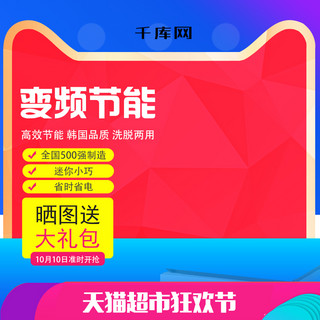 千库网

变频节能

高效节能 韩国品质 洗脱两用

全国500强制造

迷你小巧

省时省电

晒图送

大礼包

10月10日准时开抢

天猫超市狂欢节